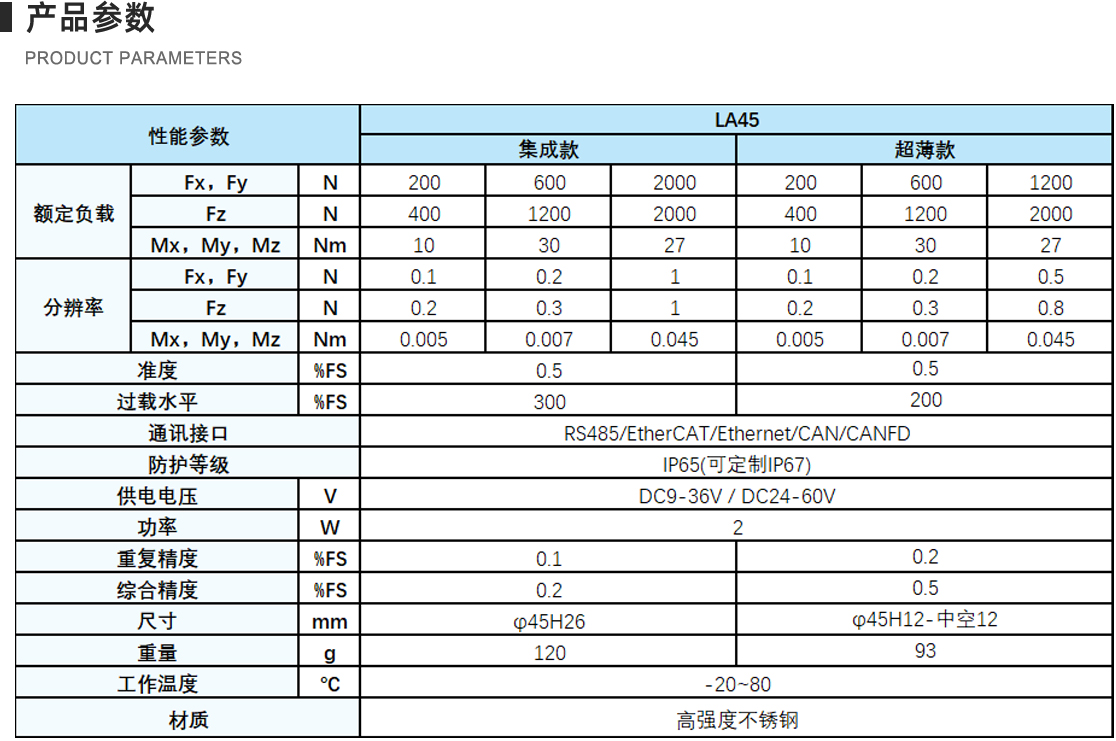 产品参数

PRODUCT PARAMETERS

| 性能参数 | | | LA45 | | | | | |
|---|---|---|---|---|---|---|---|---|
| | | | 集成款 | | | 超薄款 | | |
| 额定负载 | Fx，Fy | N | 200 | 600 | 2000 | 200 | 600 | 1200 |
| | Fz | N | 400 | 1200 | 2000 | 400 | 1200 | 2000 |
| | Mx，My，Mz | Nm | 10 | 30 | 27 | 10 | 30 | 27 |
| 分辨率 | Fx，Fy | N | 0.1 | 0.2 | 1 | 0.1 | 0.2 | 0.5 |
| | Fz | N | 0.2 | 0.3 | 1 | 0.2 | 0.3 | 0.8 |
| | Mx，My，Mz | Nm | 0.005 | 0.007 | 0.045 | 0.005 | 0.007 | 0.045 |
| 准度 | | %FS | 0.5 | | | 0.5 | | |
| 过载水平 | | %FS | 300 | | | 200 | | |
| 通讯接口 | | | RS485/EtherCAT/Ethernet/CAN/CANFD | | | | | |
| 防护等级 | | | IP65(可定制IP67) | | | | | |
| 供电电压 | | V | DC9-36V / DC24-60V | | | | | |
| 功率 | | W | 2 | | | | | |
| 重复精度 | | %FS | 0.1 | | | 0.2 | | |
| 综合精度 | | %FS | 0.2 | | | 0.5 | | |
| 尺寸 | | mm | φ45H26 | | | φ45H12-中空12 | | |
| 重量 | | g | 120 | | | 93 | | |
| 工作温度 | | ℃ | -20~80 | | | | | |
| 材质 | | | 高强度不锈钢 | | | | | |